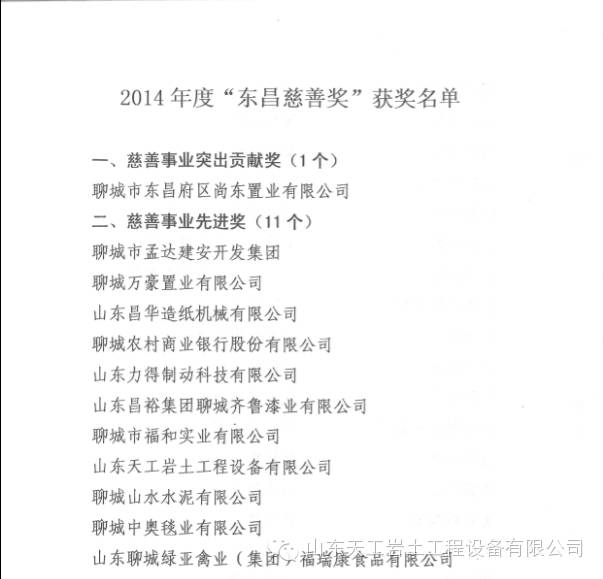 2014年度“东昌慈善奖”获奖名单

一、慈善事业突出贡献奖（1个）

聊城市东昌府区尚东置业有限公司

二、慈善事业先进奖（11个）

聊城市孟达建安开发集团

聊城万豪置业有限公司

山东昌华造纸机械有限公司

聊城农村商业银行股份有限公司

山东力得制动科技有限公司

山东昌裕集团聊城齐鲁漆业有限公司

聊城市福和实业有限公司

山东天工岩土工程设备有限公司

聊城山水水泥有限公司

聊城中奥毯业有限公司

山东聊城绿亚禽业（集团）福瑞康食品有限公司

山东天工岩土工程设备有限公司